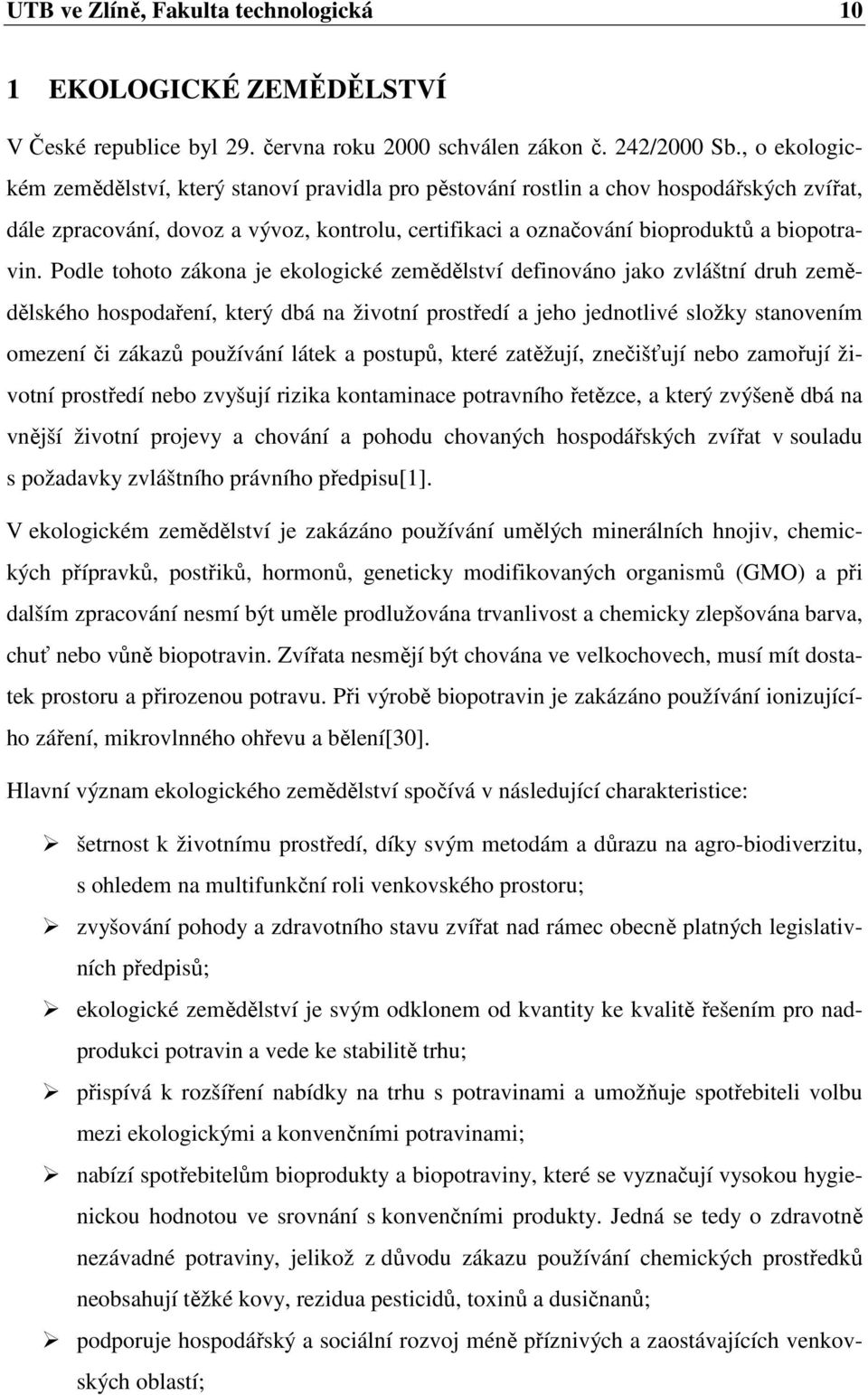 UTB ve Zlíně, Fakulta technologická 10

1 EKOLOGICKÉ ZEMĚDĚLSTVÍ

V České republice byl 29. června roku 2000 schválen zákon č. 242/2000 Sb., o ekologickém zemědělství, který stanoví pravidla pro pěstování rostlin a chov hospodářských zvířat, dále zpracování, dovoz a vývoz, kontrolu, certifikaci a označování bioproduktů a biopotravin. Podle tohoto zákona je ekologické zemědělství definováno jako zvláštní druh zemědělského hospodaření, který dbá na životní prostředí a jeho jednotlivé složky stanovením omezení či zákazů používání látek a postupů, které zatěžují, znečišťují nebo zamořují životní prostředí nebo zvyšují rizika kontaminace potravního řetězce, a který zvýšeně dbá na vnější životní projevy a chování a pohodu chovaných hospodářských zvířat v souladu s požadavky zvláštního právního předpisu[1].

V ekologickém zemědělství je zakázáno používání umělých minerálních hnojiv, chemických přípravků, postřiků, hormonů, geneticky modifikovaných organismů (GMO) a při dalším zpracování nesmí být uměle prodlužována trvanlivost a chemicky zlepšována barva, chuť nebo vůně biopotravin. Zvířata nesmějí být chována ve velkochovech, musí mít dostatek prostoru a přirozenou potravu. Při výrobě biopotravin je zakázáno používání ionizujícího záření, mikrovlnného ohřevu a bělení[30].

Hlavní význam ekologického zemědělství spočívá v následující charakteristice:

➢ šetrnost k životnímu prostředí, díky svým metodám a důrazu na agro-biodiverzitu, s ohledem na multifunkční roli venkovského prostoru;

➢ zvyšování pohody a zdravotního stavu zvířat nad rámec obecně platných legislativních předpisů;

➢ ekologické zemědělství je svým odklonem od kvantity ke kvalitě řešením pro nadprodukci potravin a vede ke stabilitě trhu;

➢ přispívá k rozšíření nabídky na trhu s potravinami a umožňuje spotřebiteli volbu mezi ekologickými a konvenčními potravinami;

➢ nabízí spotřebitelům bioprodukty a biopotraviny, které se vyznačují vysokou hygienickou hodnotou ve srovnání s konvenčními produkty. Jedná se tedy o zdravotně nezávadné potraviny, jelikož z důvodu zákazu používání chemických prostředků neobsahují těžké kovy, rezidua pesticidů, toxinů a dusičnanů;

➢ podporuje hospodářský a sociální rozvoj méně příznivých a zaostávajících venkovských oblastí;